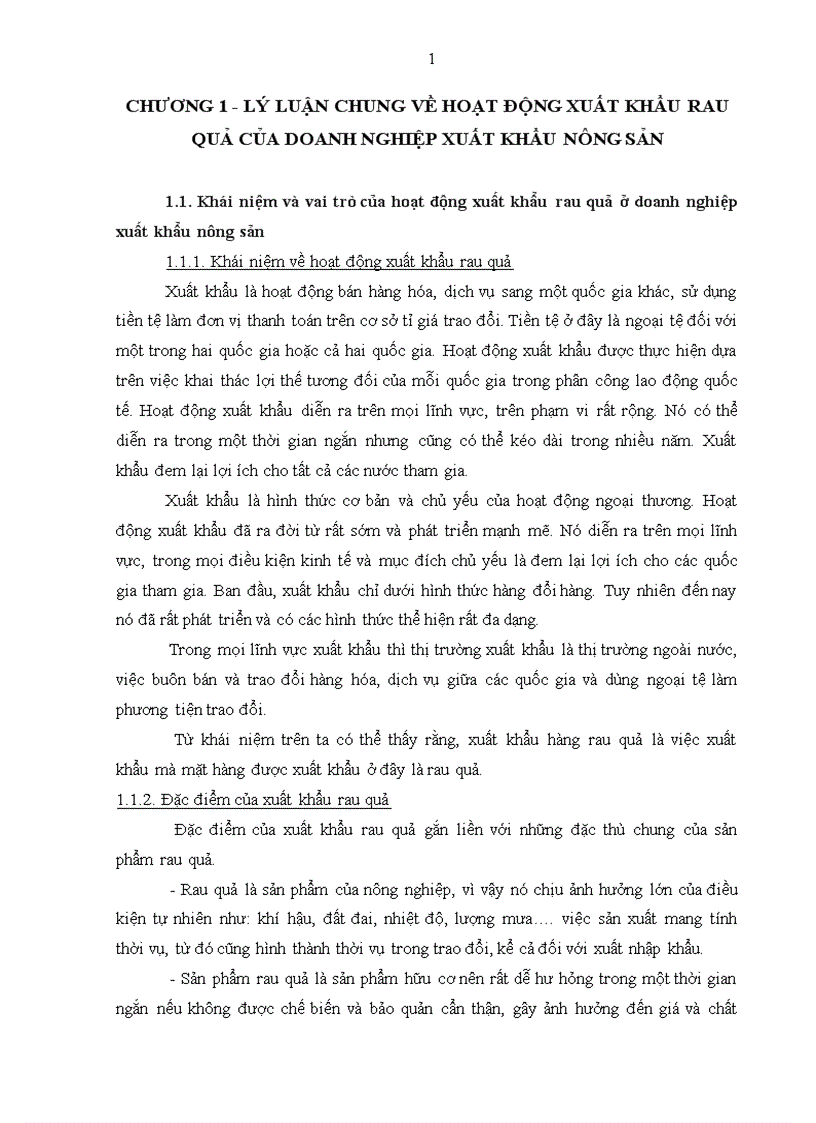 1

CHƯƠNG 1 - LÝ LUẬN CHUNG VỀ HOẠT ĐỘNG XUẤT KHẨU RAU QUẢ CỦA DOANH NGHIỆP XUẤT KHẨU NÔNG SẢN

1.1. Khái niệm và vai trò của hoạt động xuất khẩu rau quả ở doanh nghiệp xuất khẩu nông sản

1.1.1. Khái niệm về hoạt động xuất khẩu rau quả

Xuất khẩu là hoạt động bán hàng hóa, dịch vụ sang một quốc gia khác, sử dụng tiền tệ làm đơn vị thanh toán trên cơ sở tỉ giá trao đổi. Tiền tệ ở đây là ngoại tệ đối với một trong hai quốc gia hoặc cả hai quốc gia. Hoạt động xuất khẩu được thực hiện dựa trên việc khai thác lợi thế tương đối của mỗi quốc gia trong phân công lao động quốc tế. Hoạt động xuất khẩu diễn ra trên mọi lĩnh vực, trên phạm vi rất rộng. Nó có thể diễn ra trong một thời gian ngắn nhưng cũng có thể kéo dài trong nhiều năm. Xuất khẩu đem lại lợi ích cho tất cả các nước tham gia.

Xuất khẩu là hình thức cơ bản và chủ yếu của hoạt động ngoại thương. Hoạt động xuất khẩu đã ra đời từ rất sớm và phát triển mạnh mẽ. Nó diễn ra trên mọi lĩnh vực, trong mọi điều kiện kinh tế và mục đích chủ yếu là đem lại lợi ích cho các quốc gia tham gia. Ban đầu, xuất khẩu chỉ dưới hình thức hàng đổi hàng. Tuy nhiên đến nay nó đã rất phát triển và có các hình thức thể hiện rất đa dạng.

Trong mọi lĩnh vực xuất khẩu thì thị trường xuất khẩu là thị trường ngoài nước, việc buôn bán và trao đổi hàng hóa, dịch vụ giữa các quốc gia và dùng ngoại tệ làm phương tiện trao đổi.

Từ khái niệm trên ta có thể thấy rằng, xuất khẩu hàng rau quả là việc xuất khẩu mà mặt hàng được xuất khẩu ở đây là rau quả.

1.1.2. Đặc điểm của xuất khẩu rau quả

Đặc điểm của xuất khẩu rau quả gắn liền với những đặc thù chung của sản phẩm rau quả.

- Rau quả là sản phẩm của nông nghiệp, vì vậy nó chịu ảnh hưởng lớn của điều kiện tự nhiên như: khí hậu, đất đai, nhiệt độ, lượng mưa…. việc sản xuất mang tính thời vụ, từ đó cũng hình thành thời vụ trong trao đổi, kể cả đối với xuất nhập khẩu.

- Sản phẩm rau quả là sản phẩm hữu cơ nên rất dễ hư hỏng trong một thời gian ngắn nếu không được chế biến và bảo quản cẩn thận, gây ảnh hưởng đến giá và chất